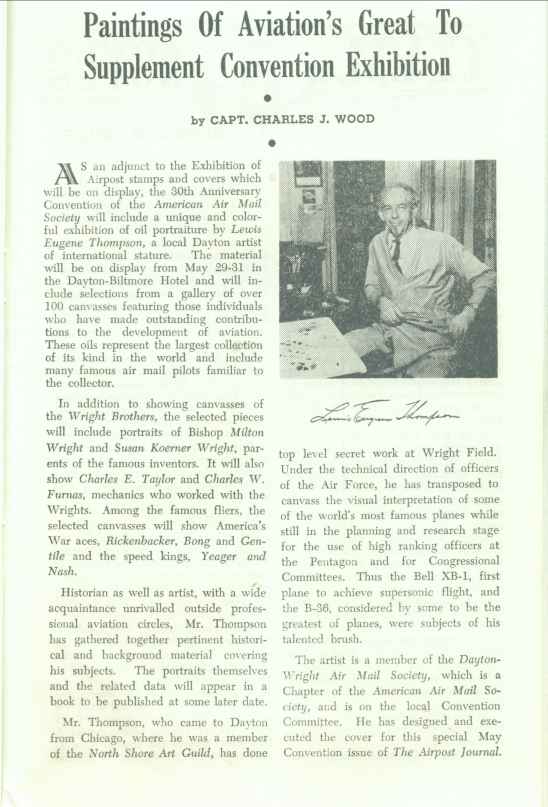 Paintings Of Aviation's Great To Supplement Convention Exhibition

by CAPT. CHARLES J. WOOD

AS an adjunct to the Exhibition of Airpost stamps and covers which will be on display, the 30th Anniversary Convention of the American Air Mail Society will include a unique and colorful exhibition of oil portraiture by Lewis Eugene Thompson, a local Dayton artist of international stature. The material will be on display from May 29-31 in the Dayton-Biltmore Hotel and will include selections from a gallery of over 100 canvasses featuring those individuals who have made outstanding contributions to the development of aviation. These oils represent the largest collection of its kind in the world and include many famous air mail pilots familiar to the collector.

In addition to showing canvasses of the Wright Brothers, the selected pieces will include portraits of Bishop Milton Wright and Susan Koerner Wright, parents of the famous inventors. It will also show Charles E. Taylor and Charles W. Furnas, mechanics who worked with the Wrights. Among the famous fliers, the selected canvasses will show America's War aces, Rickenbacker, Bong and Gentile and the speed kings, Yeager and Nash.

Historian as well as artist, with a wide acquaintance unrivalled outside professional aviation circles, Mr. Thompson has gathered together pertinent historical and background material covering his subjects. The portraits themselves and the related data will appear in a book to be published at some later date.

Mr. Thompson, who came to Dayton from Chicago, where he was a member of the North Shore Art Guild, has done

Lewis Eugene Thompson

top level secret work at Wright Field. Under the technical direction of officers of the Air Force, he has transposed to canvass the visual interpretation of some of the world's most famous planes while still in the planning and research stage for the use of high ranking officers at the Pentagon and for Congressional Committees. Thus the Bell XB-1, first plane to achieve supersonic flight, and the B-36, considered by some to be the greatest of planes, were subjects of his talented brush.

The artist is a member of the Dayton-Wright Air Mail Society, which is a Chapter of the American Air Mail Society, and is on the local Convention Committee. He has designed and executed the cover for this special May Convention issue of The Airpost Journal.